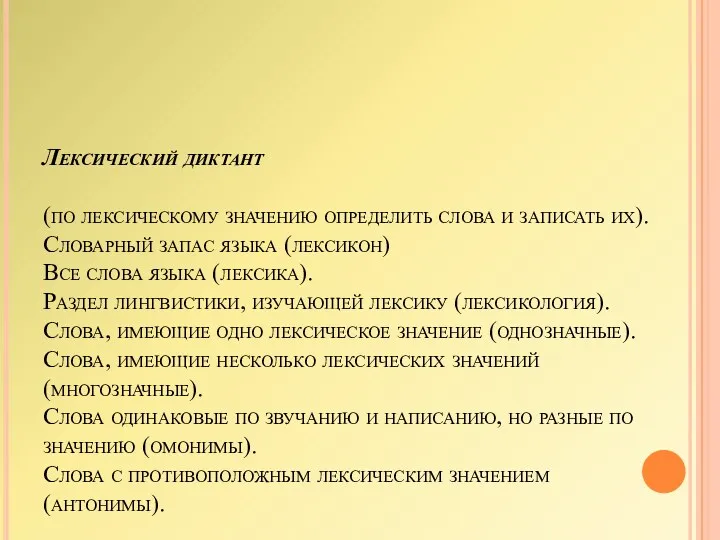 Лексический диктант

(по лексическому значению определить слова и записать их).
Словарный запас языка (лексикон)
Все слова языка (лексика).
Раздел лингвистики, изучающей лексику (лексикология).
Слова, имеющие одно лексическое значение (однозначные).
Слова, имеющие несколько лексических значений (многозначные).
Слова одинаковые по звучанию и написанию, но разные по значению (омонимы).
Слова с противоположным лексическим значением (антонимы).